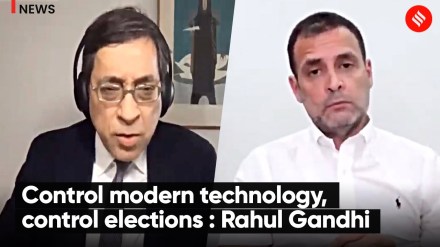 NEWS

Control modern technology, control elections : Rahul Gandhi